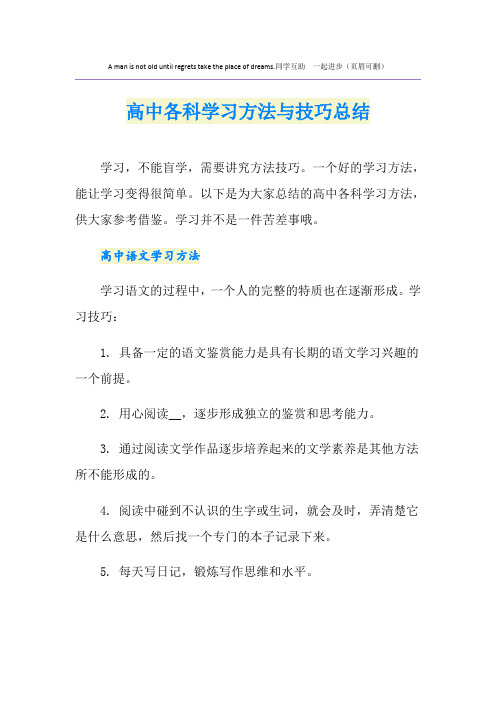 A man is not old until regrets take the place of dreams.同学互助　一起进步（页眉可删）

高中各科学习方法与技巧总结

学习，不能盲学，需要讲究方法技巧。一个好的学习方法，能让学习变得很简单。以下是为大家总结的高中各科学习方法，供大家参考借鉴。学习并不是一件苦差事哦。

高中语文学习方法

学习语文的过程中，一个人的完整的特质也在逐渐形成。学习技巧：

1. 具备一定的语文鉴赏能力是具有长期的语文学习兴趣的一个前提。

2. 用心阅读__，逐步形成独立的鉴赏和思考能力。

3. 通过阅读文学作品逐步培养起来的文学素养是其他方法所不能形成的。

4. 阅读中碰到不认识的生字或生词，就会及时，弄清楚它是什么意思，然后找一个专门的本子记录下来。

5. 每天写日记，锻炼写作思维和水平。